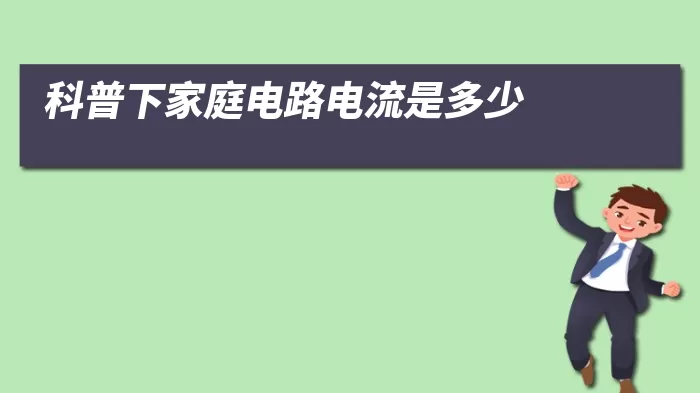 科普下家庭电路电流是多少